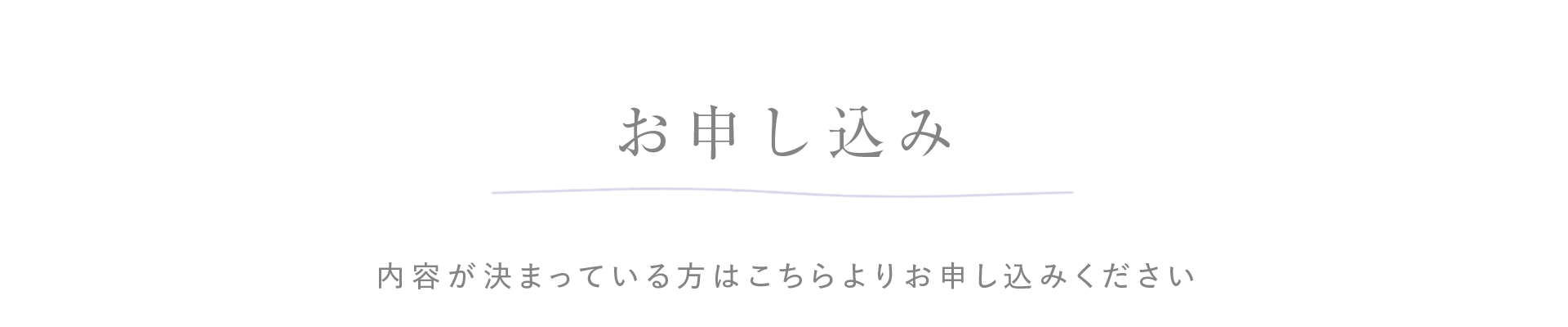 お申し込み

内容が決まっている方はこちらよりお申し込みください